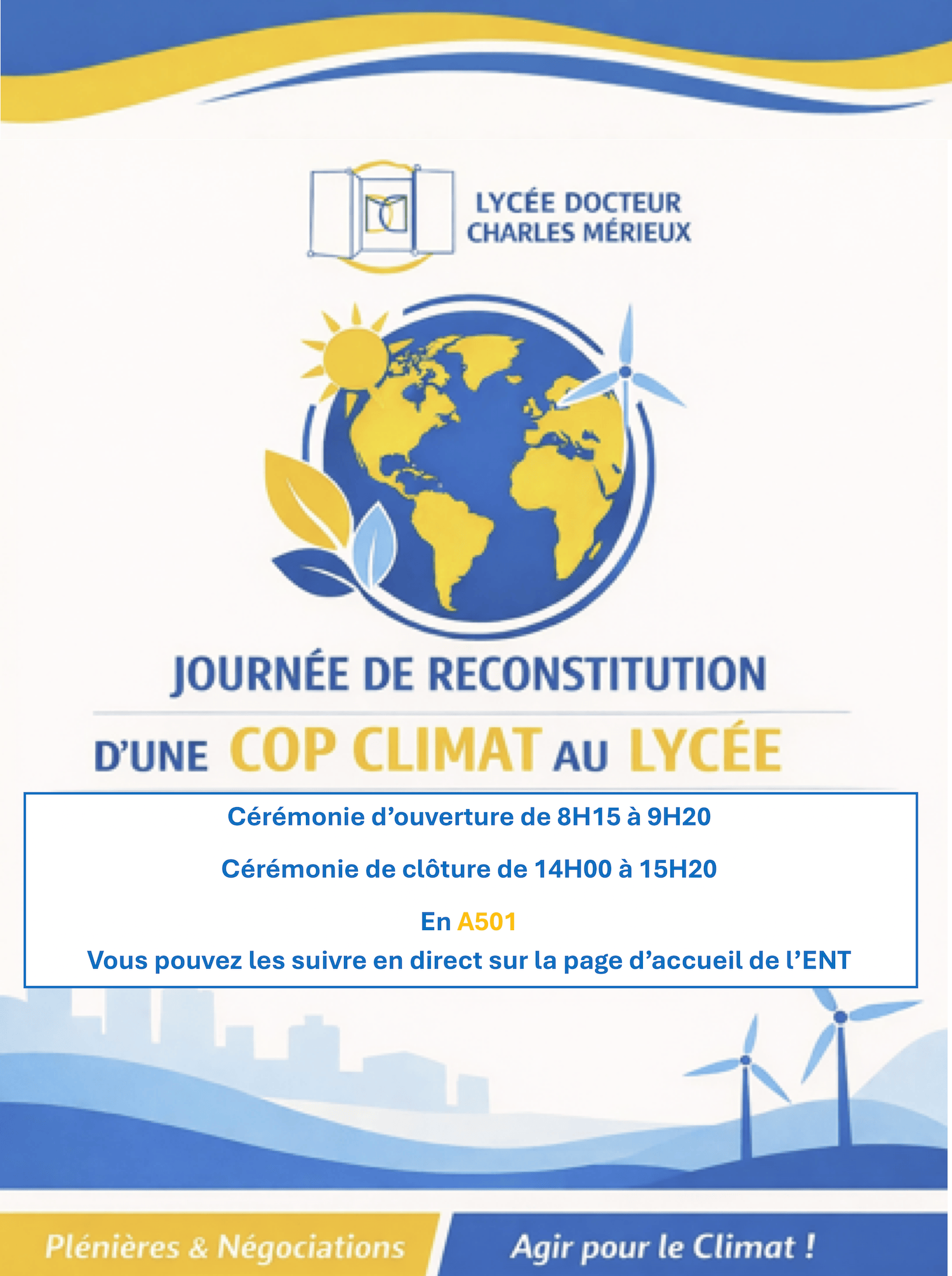 LYCÉE DOCTEUR
CHARLES MÉRIEUX

JOURNÉE DE RECONSTITUTION
D'UNE COP CLIMAT AU LYCÉE

Cérémonie d'ouverture de 8H15 à 9H20

Cérémonie de clôture de 14H00 à 15H20

En A501

Vous pouvez les suivre en direct sur la page d'accueil de l'ENT

Plénières & Négociations

Agir pour le Climat !